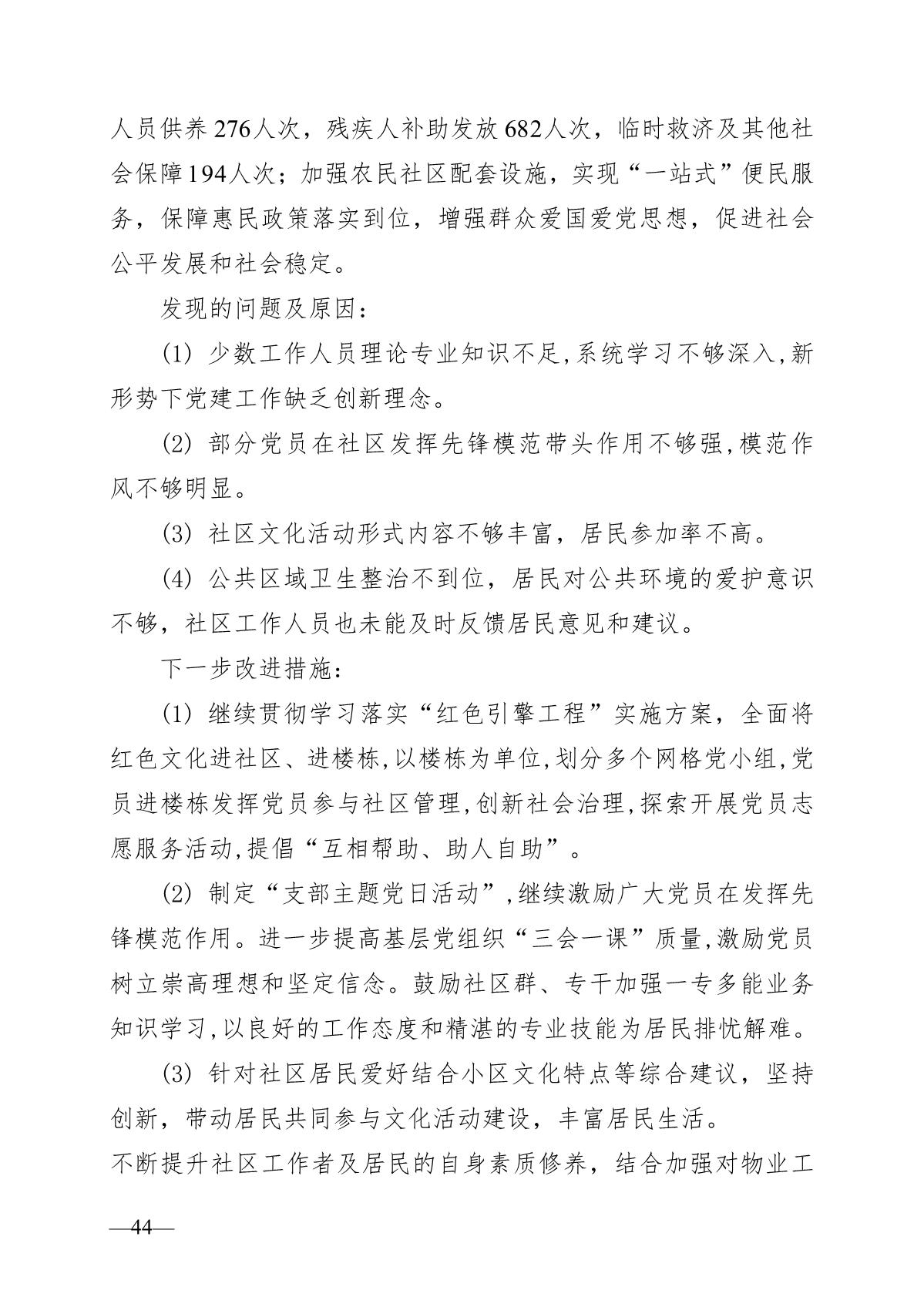 人员供养276人次，残疾人补助发放682人次，临时救济及其他社会保障194人次；加强农民社区配套设施，实现“一站式”便民服务，保障惠民政策落实到位，增强群众爱国爱党思想，促进社会公平发展和社会稳定。

发现的问题及原因：

(1) 少数工作人员理论专业知识不足,系统学习不够深入,新形势下党建工作缺乏创新理念。

(2) 部分党员在社区发挥先锋模范带头作用不够强,模范作风不够明显。

(3) 社区文化活动形式内容不够丰富，居民参加率不高。

(4) 公共区域卫生整治不到位，居民对公共环境的爱护意识不够，社区工作人员也未能及时反馈居民意见和建议。

下一步改进措施：

(1) 继续贯彻学习落实“红色引擎工程”实施方案，全面将红色文化进社区、进楼栋,以楼栋为单位,划分多个网格党小组,党员进楼栋发挥党员参与社区管理,创新社会治理,探索开展党员志愿服务活动,提倡“互相帮助、助人自助”。

(2) 制定“支部主题党日活动”,继续激励广大党员在发挥先锋模范作用。进一步提高基层党组织“三会一课”质量,激励党员树立崇高理想和坚定信念。鼓励社区群、专干加强一专多能业务知识学习,以良好的工作态度和精湛的专业技能为居民排忧解难。

(3) 针对社区居民爱好结合小区文化特点等综合建议，坚持创新，带动居民共同参与文化活动建设，丰富居民生活。
不断提升社区工作者及居民的自身素质修养，结合加强对物业工

—44—